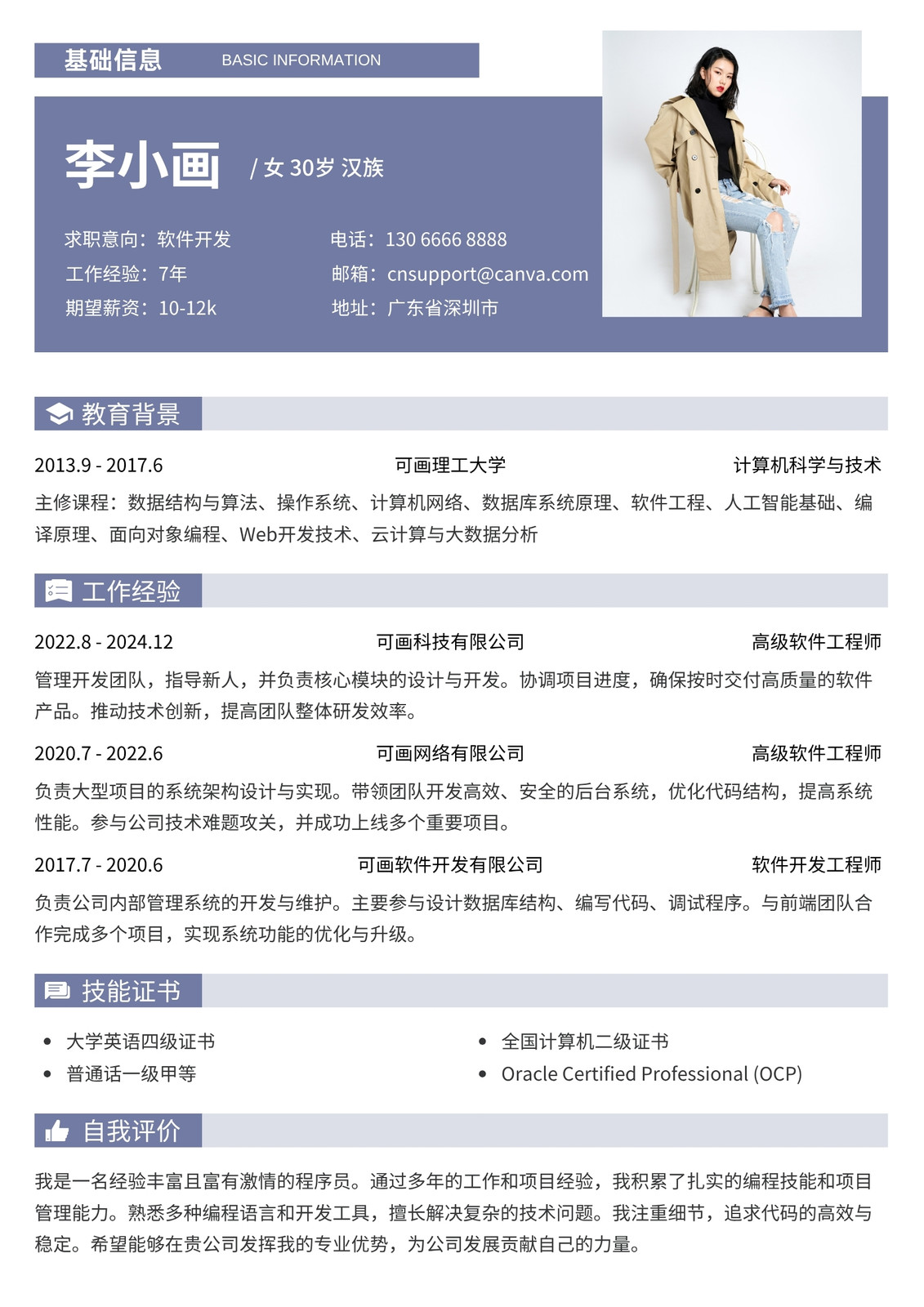 基础信息 BASIC INFORMATION

李小画 / 女 30岁 汉族

求职意向：软件开发
工作经验：7年
期望薪资：10-12k

电话：130 6666 8888
邮箱：cnsupport@canva.com
地址：广东省深圳市

教育背景

2013.9 - 2017.6 可画理工大学 计算机科学与技术

主修课程：数据结构与算法、操作系统、计算机网络、数据库系统原理、软件工程、人工智能基础、编译原理、面向对象编程、Web开发技术、云计算与大数据分析

工作经验

2022.8 - 2024.12 可画科技有限公司 高级软件工程师

管理开发团队，指导新人，并负责核心模块的设计与开发。协调项目进度，确保按时交付高质量的软件产品。推动技术创新，提高团队整体研发效率。

2020.7 - 2022.6 可画网络有限公司 高级软件工程师

负责大型项目的系统架构设计与实现。带领团队开发高效、安全的后台系统，优化代码结构，提高系统性能。参与公司技术难题攻关，并成功上线多个重要项目。

2017.7 - 2020.6 可画软件开发有限公司 软件开发工程师

负责公司内部管理系统的开发与维护。主要参与设计数据库结构、编写代码、调试程序。与前端团队合作完成多个项目，实现系统功能的优化与升级。

技能证书

• 大学英语四级证书
• 普通话一级甲等
• 全国计算机二级证书
• Oracle Certified Professional (OCP)

自我评价

我是一名经验丰富且富有激情的程序员。通过多年的工作和项目经验，我积累了扎实的编程技能和项目管理能力。熟悉多种编程语言和开发工具，擅长解决复杂的技术问题。我注重细节，追求代码的高效与稳定。希望能够在贵公司发挥我的专业优势，为公司发展贡献自己的力量。